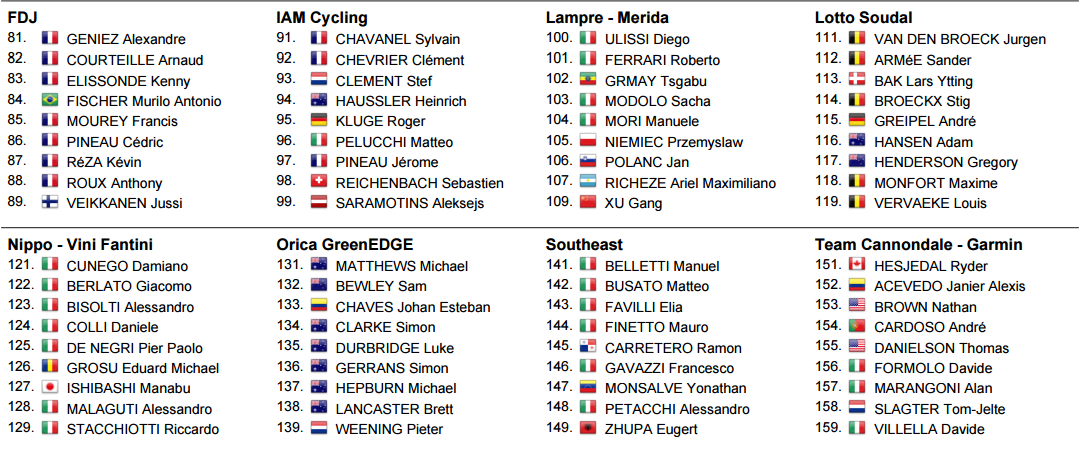 FDJ
81. GENIEZ Alexandre
82. COURTEILLE Arnaud
83. ELISSONDE Kenny
84. FISCHER Murilo Antonio
85. MOUREY Francis
86. PINEAU Cédric
87. RéZA Kévin
88. ROUX Anthony
89. VEIKKANEN Jussi

IAM Cycling
91. CHAVANEL Sylvain
92. CHEVRIER Clément
93. CLEMENT Stef
94. HAUSSLER Heinrich
95. KLUGE Roger
96. PELUCCHI Matteo
97. PINEAU Jérome
98. REICHENBACH Sebastien
99. SARAMOTINS Aleksejs

Lampre - Merida
100. ULISSI Diego
101. FERRARI Roberto
102. GRMAY Tsgabu
103. MODOLO Sacha
104. MORI Manuele
105. NIEMIEC Przemyslaw
106. POLANC Jan
107. RICHEZE Ariel Maximiliano
109. XU Gang

Lotto Soudal
111. VAN DEN BROECK Jurgen
112. ARMéE Sander
113. BAK Lars Ytting
114. BROECKX Stig
115. GREIPEL André
116. HANSEN Adam
117. HENDERSON Gregory
118. MONFORT Maxime
119. VERVAEKE Louis

Nippo - Vini Fantini
121. CUNEGO Damiano
122. BERLATO Giacomo
123. BISOLTI Alessandro
124. COLLI Daniele
125. DE NEGRI Pier Paolo
126. GROSU Eduard Michael
127. ISHIBASHI Manabu
128. MALAGUTI Alessandro
129. STACCHIOTTI Riccardo

Orica GreenEDGE
131. MATTHEWS Michael
132. BEWLEY Sam
133. CHAVES Johan Esteban
134. CLARKE Simon
135. DURBRIDGE Luke
136. GERRANS Simon
137. HEPBURN Michael
138. LANCASTER Brett
139. WEENING Pieter

Southeast
141. BELLETTI Manuel
142. BUSATO Matteo
143. FAVILLI Elia
144. FINETTO Mauro
145. CARRETERO Ramon
146. GAVAZZI Francesco
147. MONSALVE Yonathan
148. PETACCHI Alessandro
149. ZHUPA Eugert

Team Cannondale - Garmin
151. HESJEDAL Ryder
152. ACEVEDO Janier Alexis
153. BROWN Nathan
154. CARDOSO André
155. DANIELSON Thomas
156. FORMOLO Davide
157. MARANGONI Alan
158. SLAGTER Tom-Jelte
159. VILLELLA Davide